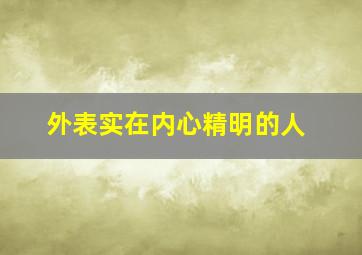 外表实在内心精明的人